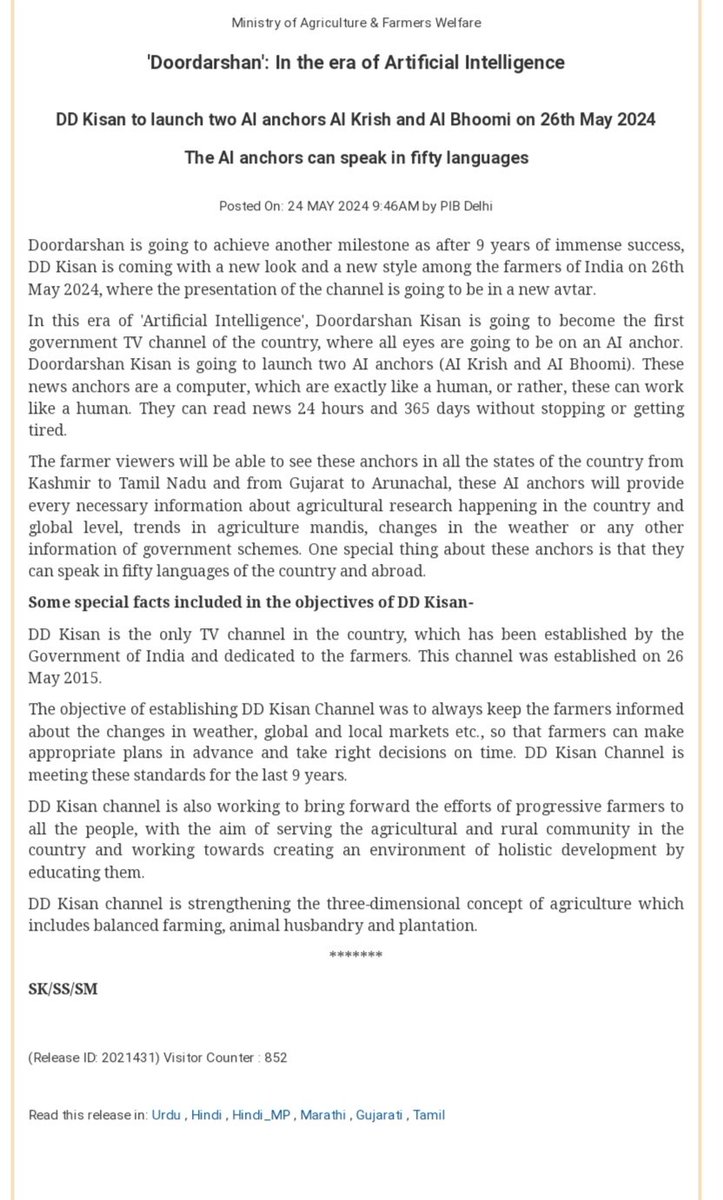 Ministry of Agriculture & Farmers Welfare

'Doordarshan': In the era of Artificial Intelligence

DD Kisan to launch two AI anchors AI Krish and AI Bhoomi on 26th May 2024

The AI anchors can speak in fifty languages

Posted On: 24 MAY 2024 9:46AM by PIB Delhi

Doordarshan is going to achieve another milestone as after 9 years of immense success, DD Kisan is coming with a new look and a new style among the farmers of India on 26th May 2024, where the presentation of the channel is going to be in a new avtar.

In this era of 'Artificial Intelligence', Doordarshan Kisan is going to become the first government TV channel of the country, where all eyes are going to be on an AI anchor. Doordarshan Kisan is going to launch two AI anchors (AI Krish and AI Bhoomi). These news anchors are a computer, which are exactly like a human, or rather, these can work like a human. They can read news 24 hours and 365 days without stopping or getting tired.

The farmer viewers will be able to see these anchors in all the states of the country from Kashmir to Tamil Nadu and from Gujarat to Arunachal, these AI anchors will provide every necessary information about agricultural research happening in the country and global level, trends in agriculture mandis, changes in the weather or any other information of government schemes. One special thing about these anchors is that they can speak in fifty languages of the country and abroad.

Some special facts included in the objectives of DD Kisan-

DD Kisan is the only TV channel in the country, which has been established by the Government of India and dedicated to the farmers. This channel was established on 26 May 2015.

The objective of establishing DD Kisan Channel was to always keep the farmers informed about the changes in weather, global and local markets etc., so that farmers can make appropriate plans in advance and take right decisions on time. DD Kisan Channel is meeting these standards for the last 9 years.

DD Kisan channel is also working to bring forward the efforts of progressive farmers to all the people, with the aim of serving the agricultural and rural community in the country and working towards creating an environment of holistic development by educating them.

DD Kisan channel is strengthening the three-dimensional concept of agriculture which includes balanced farming, animal husbandry and plantation.

*******

SK/SS/SM

(Release ID: 2021431) Visitor Counter : 852

Read this release in: Urdu , Hindi , Hindi_MP , Marathi , Gujarati , Tamil